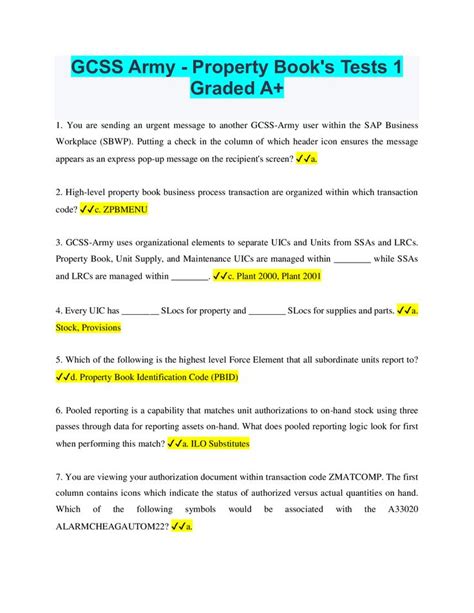 GCSS Army - Property Book's Tests 1 Graded A+

1. You are sending an urgent message to another GCSS-Army user within the SAP Business Workplace (SBWP). Putting a check in the column of which header icon ensures the message appears as an express pop-up message on the recipient's screen? ✓✓a.

2. High-level property book business process transaction are organized within which transaction code? ✓✓c. ZPBMENU

3. GCSS-Army uses organizational elements to separate UICs and Units from SSAs and LRCs. Property Book, Unit Supply, and Maintenance UICs are managed within ________ while SSAs and LRCs are managed within ________. ✓✓c. Plant 2000, Plant 2001

4. Every UIC has ________ SLocs for property and ________ SLocs for supplies and parts. ✓✓a. Stock, Provisions

5. Which of the following is the highest level Force Element that all subordinate units report to? ✓✓d. Property Book Identification Code (PBID)

6. Pooled reporting is a capability that matches unit authorizations to on-hand stock using three passes through data for reporting assets on-hand. What does pooled reporting logic look for first when performing this match? ✓✓a. ILO Substitutes

7. You are viewing your authorization document within transaction code ZMATCOMP. The first column contains icons which indicate the status of authorized versus actual quantities on hand. Which of the following symbols would be associated with the A33020 ALARMCHEAGAUTOM22? ✓✓a.